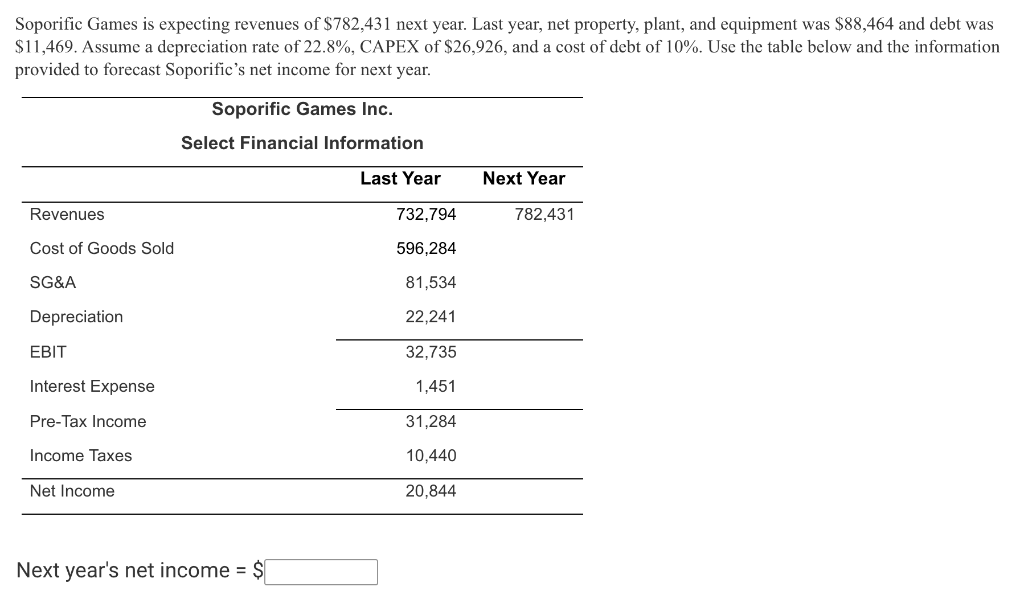 Soporific Games is expecting revenues of \$782,431 next year. Last year, net property, plant, and equipment was \$88,464 and debt was \$11,469. Assume a depreciation rate of 22.8%, CAPEX of \$26,926, and a cost of debt of 10%. Use the table below and the information provided to forecast Soporific's net income for next year.

Soporific Games Inc.

Select Financial Information

| | Last Year | Next Year |
|---|---|---|
| Revenues | 732,794 | 782,431 |
| Cost of Goods Sold | 596,284 | |
| SG&A | 81,534 | |
| Depreciation | 22,241 | |
| EBIT | 32,735 | |
| Interest Expense | 1,451 | |
| Pre-Tax Income | 31,284 | |
| Income Taxes | 10,440 | |
| Net Income | 20,844 | |

Next year's net income = \$